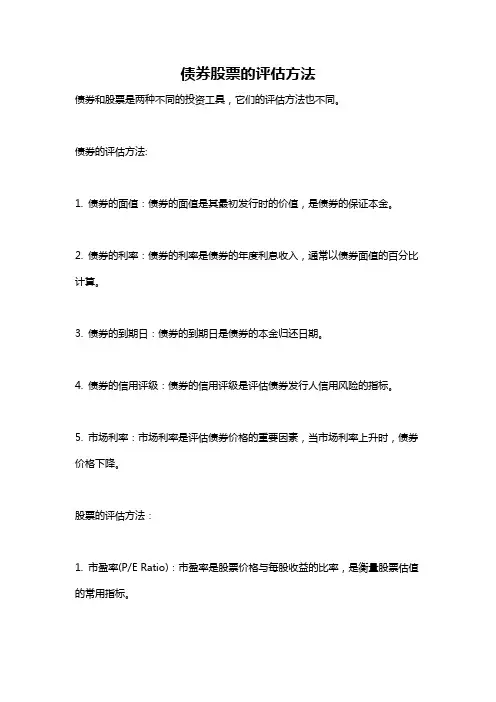 债券股票的评估方法

债券和股票是两种不同的投资工具，它们的评估方法也不同。

债券的评估方法:

1. 债券的面值：债券的面值是其最初发行时的价值，是债券的保证本金。

2. 债券的利率：债券的利率是债券的年度利息收入，通常以债券面值的百分比计算。

3. 债券的到期日：债券的到期日是债券的本金归还日期。

4. 债券的信用评级：债券的信用评级是评估债券发行人信用风险的指标。

5. 市场利率：市场利率是评估债券价格的重要因素，当市场利率上升时，债券价格下降。

股票的评估方法：

1. 市盈率(P/E Ratio)：市盈率是股票价格与每股收益的比率，是衡量股票估值的常用指标。